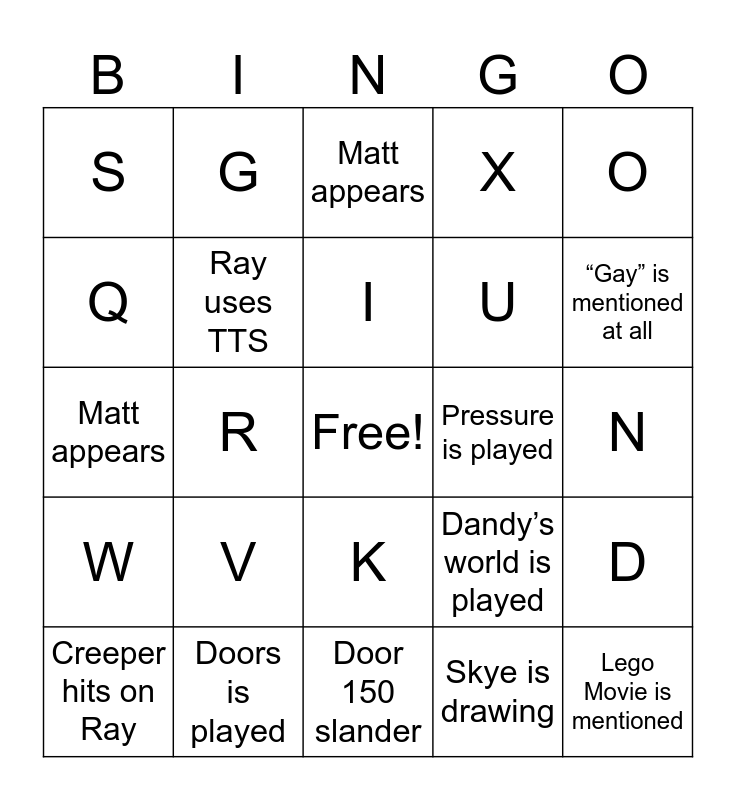 | B | I | N | G | O |
|---|---|---|---|---|
| S | G | Matt appears | X | O |
| Q | Ray uses TTS | I | U | "Gay" is mentioned at all |
| Matt appears | R | Free! | Pressure is played | N |
| W | V | K | Dandy's world is played | D |
| Creeper hits on Ray | Doors is played | Door 150 slander | Skye is drawing | Lego Movie is mentioned |